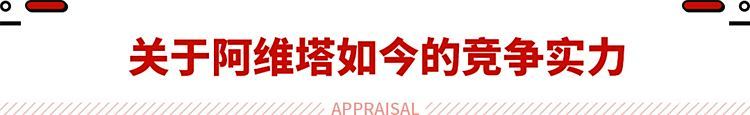 关于阿维塔如今的竞争实力

APPRAISAL